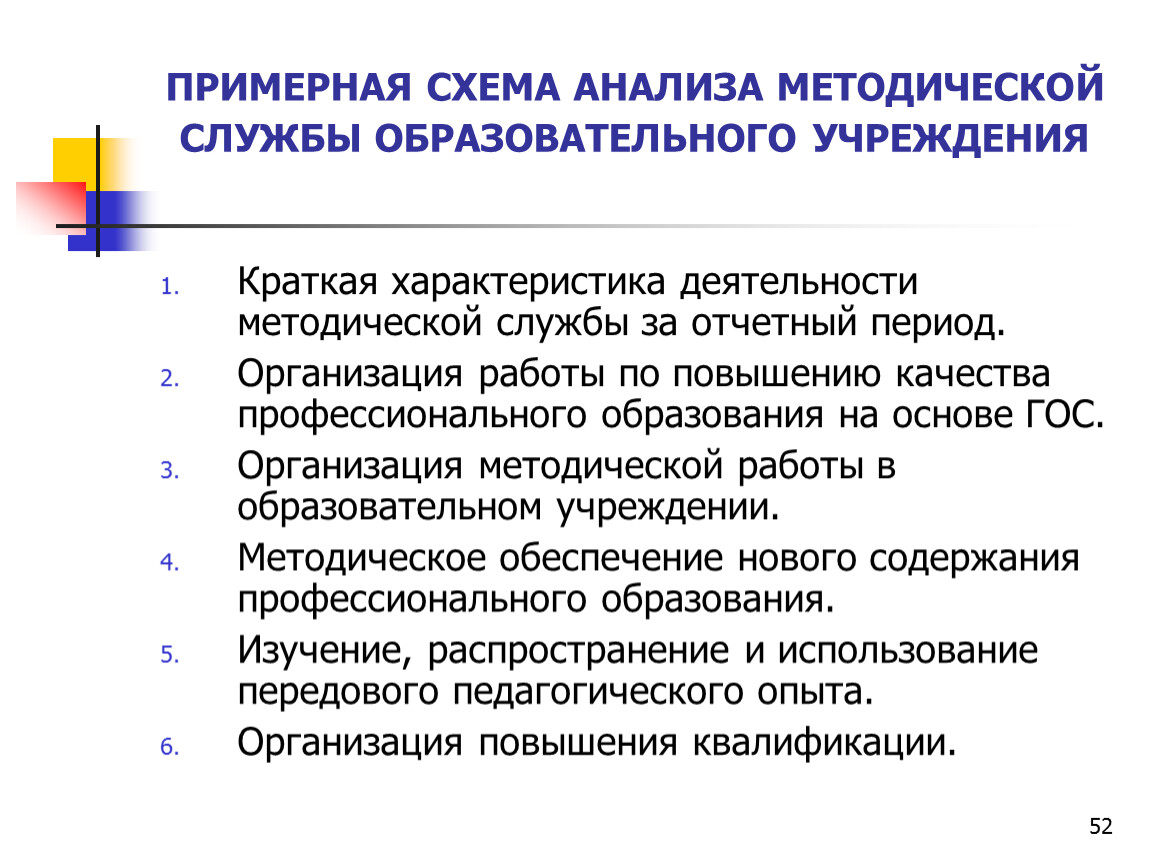 ПРИМЕРНАЯ СХЕМА АНАЛИЗА МЕТОДИЧЕСКОЙ СЛУЖБЫ ОБРАЗОВАТЕЛЬНОГО УЧРЕЖДЕНИЯ

1. Краткая характеристика деятельности методической службы за отчетный период.
2. Организация работы по повышению качества профессионального образования на основе ГОС.
3. Организация методической работы в образовательном учреждении.
4. Методическое обеспечение нового содержания профессионального образования.
5. Изучение, распространение и использование передового педагогического опыта.
6. Организация повышения квалификации.

52